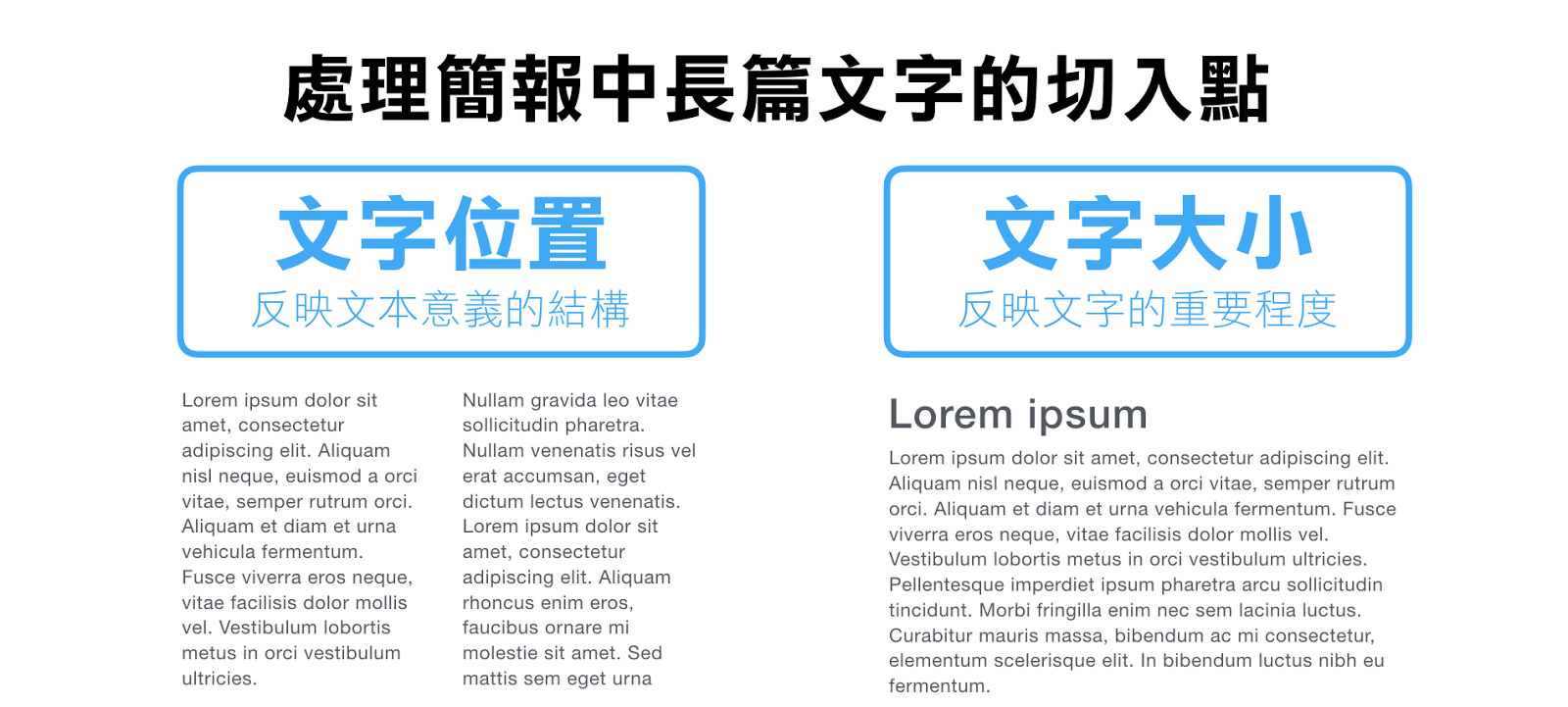 處理簡報中長篇文字的切入點

文字位置
反映文本意義的結構

Lorem ipsum dolor sit amet, consectetur adipiscing elit. Aliquam nisl neque, euismod a orci vitae, semper rutrum orci. Aliquam et diam et urna vehicula fermentum. Fusce viverra eros neque, vitae facilisis dolor mollis vel. Vestibulum lobortis metus in orci vestibulum ultricies.

Nullam gravida leo vitae sollicitudin pharetra. Nullam venenatis risus vel erat accumsan, eget dictum lectus venenatis. Lorem ipsum dolor sit amet, consectetur adipiscing elit. Aliquam rhoncus enim eros, faucibus ornare mi molestie sit amet. Sed mattis sem eget urna

文字大小
反映文字的重要程度

Lorem ipsum

Lorem ipsum dolor sit amet, consectetur adipiscing elit. Aliquam nisl neque, euismod a orci vitae, semper rutrum orci. Aliquam et diam et urna vehicula fermentum. Fusce viverra eros neque, vitae facilisis dolor mollis vel. Vestibulum lobortis metus in orci vestibulum ultricies. Pellentesque imperdiet ipsum pharetra arcu sollicitudin tincidunt. Morbi fringilla enim nec sem lacinia luctus. Curabitur mauris massa, bibendum ac mi consectetur, elementum scelerisque elit. In bibendum luctus nibh eu fermentum.